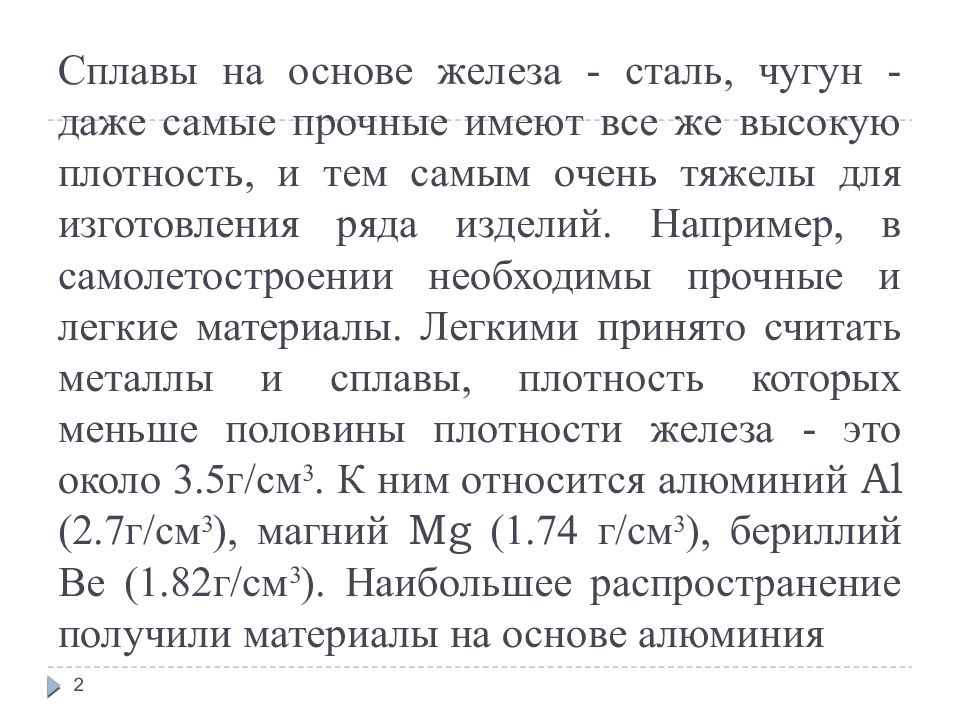 Сплавы на основе железа - сталь, чугун - даже самые прочные имеют все же высокую плотность, и тем самым очень тяжелы для изготовления ряда изделий. Например, в самолетостроении необходимы прочные и легкие материалы. Легкими принято считать металлы и сплавы, плотность которых меньше половины плотности железа - это около 3.5г/см$^3$. К ним относится алюминий Al (2.7г/см$^3$), магний Mg (1.74 г/см$^3$), бериллий Be (1.82г/см$^3$). Наибольшее распространение получили материалы на основе алюминия

2